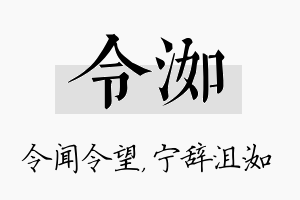 令洳

令闻令望，宁辞沮洳